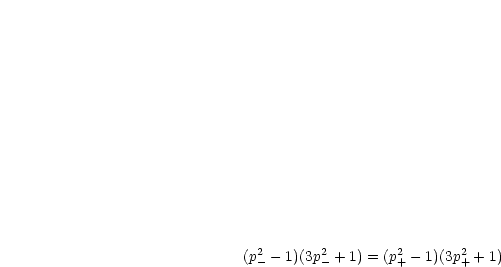 $(p_-^2 - 1)(3p_-^2 + 1) = (p_+^2 - 1)(3p_+^2 + 1)$